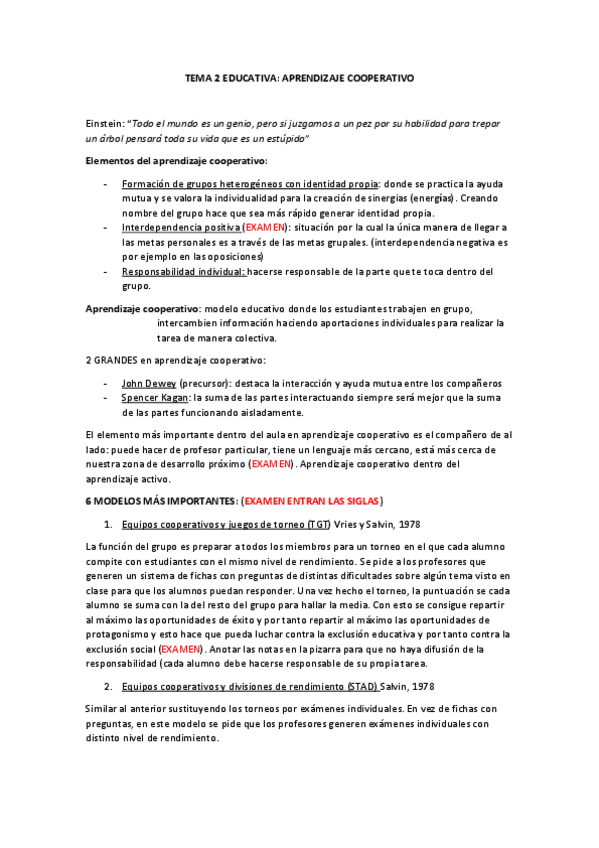 TEMA 2 EDUCATIVA: APRENDIZAJE COOPERATIVO

Einstein: "Todo el mundo es un genio, pero si juzgamos a un pez por su habilidad para trepar un árbol pensará toda su vida que es un estúpido"

Elementos del aprendizaje cooperativo:

- Formación de grupos heterogéneos con identidad propia: donde se practica la ayuda mutua y se valora la individualidad para la creación de sinergias (energías). Creando nombre del grupo hace que sea más rápido generar identidad propia.
- Interdependencia positiva (EXAMEN): situación por la cual la única manera de llegar a las metas personales es a través de las metas grupales. (interdependencia negativa es por ejemplo en las oposiciones)
- Responsabilidad individual: hacerse responsable de la parte que te toca dentro del grupo.

Aprendizaje cooperativo: modelo educativo donde los estudiantes trabajen en grupo, intercambien información haciendo aportaciones individuales para realizar la tarea de manera colectiva.

2 GRANDES en aprendizaje cooperativo:

- John Dewey (precursor): destaca la interacción y ayuda mutua entre los compañeros
- Spencer Kagan: la suma de las partes interactuando siempre será mejor que la suma de las partes funcionando aisladamente.

El elemento más importante dentro del aula en aprendizaje cooperativo es el compañero de al lado: puede hacer de profesor particular, tiene un lenguaje más cercano, está más cerca de nuestra zona de desarrollo próximo (EXAMEN). Aprendizaje cooperativo dentro del aprendizaje activo.

6 MODELOS MÁS IMPORTANTES: (EXAMEN ENTRAN LAS SIGLAS)

1. Equipos cooperativos y juegos de torneo (TGT) Vries y Salvin, 1978

La función del grupo es preparar a todos los miembros para un torneo en el que cada alumno compite con estudiantes con el mismo nivel de rendimiento. Se pide a los profesores que generen un sistema de fichas con preguntas de distintas dificultades sobre algún tema visto en clase para que los alumnos puedan responder. Una vez hecho el torneo, la puntuación se cada alumno se suma con la del resto del grupo para hallar la media. Con esto se consigue repartir al máximo las oportunidades de éxito y por tanto repartir al máximo las oportunidades de protagonismo y esto hace que pueda luchar contra la exclusión educativa y por tanto contra la exclusión social (EXAMEN). Anotar las notas en la pizarra para que no haya difusión de la responsabilidad (cada alumno debe hacerse responsable de su propia tarea.

2. Equipos cooperativos y divisiones de rendimiento (STAD) Salvin, 1978

Similar al anterior sustituyendo los torneos por exámenes individuales. En vez de fichas con preguntas, en este modelo se pide que los profesores generen exámenes individuales con distinto nivel de rendimiento.